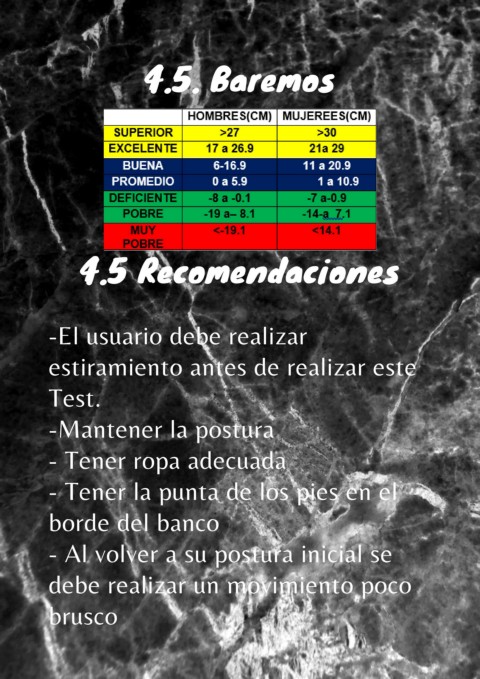 4.5. Baremos

|  | HOMBRES(CM) | MUJEREES(CM) |
|---|---|---|
| SUPERIOR | >27 | >30 |
| EXCELENTE | 17 a 26.9 | 21a 29 |
| BUENA | 6-16.9 | 11 a 20.9 |
| PROMEDIO | 0 a 5.9 | 1 a 10.9 |
| DEFICIENTE | -8 a -0.1 | -7 a-0.9 |
| POBRE | -19 a– 8.1 | -14-a 7.1 |
| MUY POBRE | <-19.1 | <14.1 |

4.5 Recomendaciones

-El usuario debe realizar estiramiento antes de realizar este Test.
-Mantener la postura
- Tener ropa adecuada
- Tener la punta de los pies en el borde del banco
- Al volver a su postura inicial se debe realizar un movimiento poco brusco